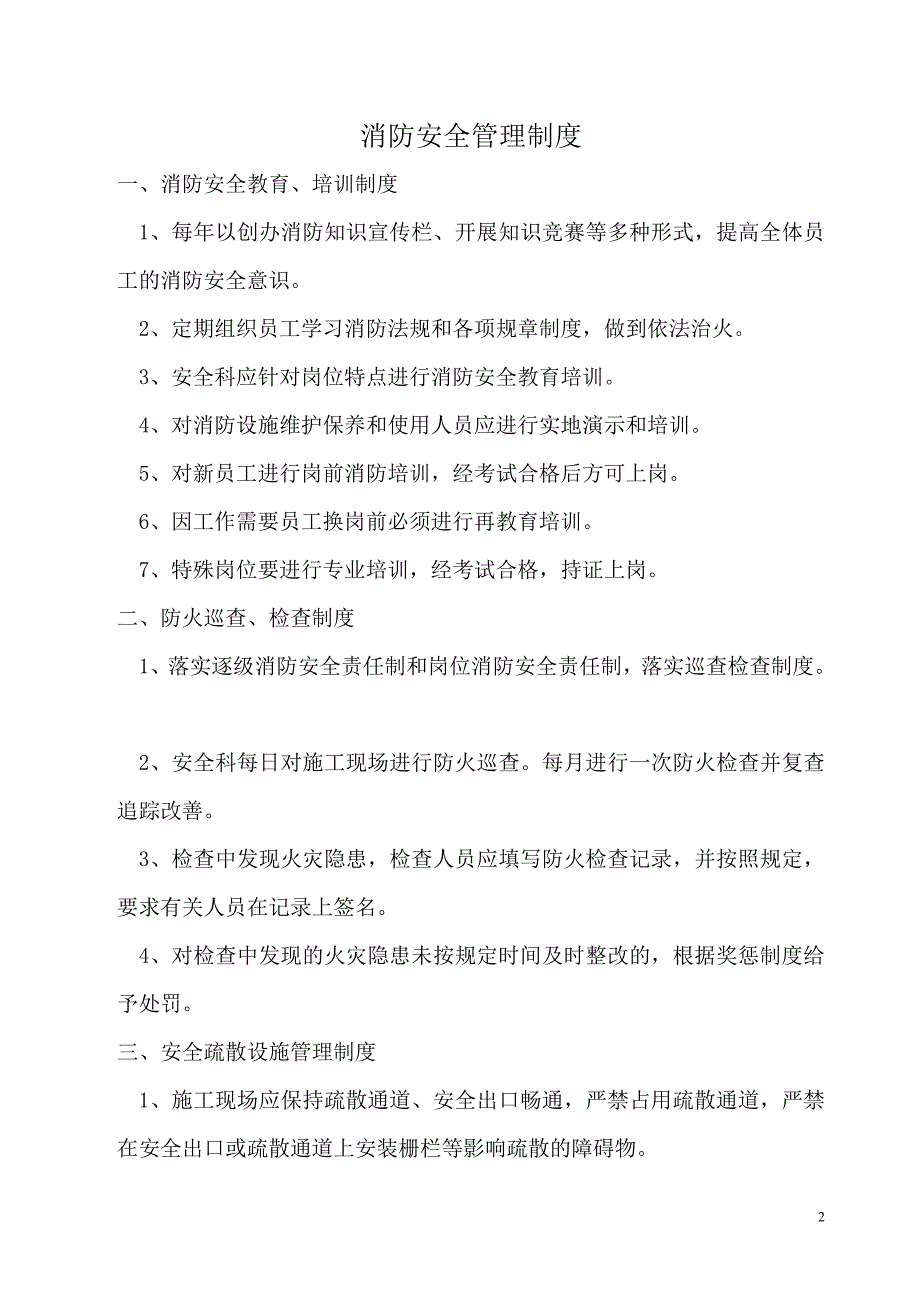 消防安全管理制度

一、消防安全教育、培训制度

1、每年以创办消防知识宣传栏、开展知识竞赛等多种形式，提高全体员工的消防安全意识。

2、定期组织员工学习消防法规和各项规章制度，做到依法治火。

3、安全科应针对岗位特点进行消防安全教育培训。

4、对消防设施维护保养和使用人员应进行实地演示和培训。

5、对新员工进行岗前消防培训，经考试合格后方可上岗。

6、因工作需要员工换岗前必须进行再教育培训。

7、特殊岗位要进行专业培训，经考试合格，持证上岗。

二、防火巡查、检查制度

1、落实逐级消防安全责任制和岗位消防安全责任制，落实巡查检查制度。

2、安全科每日对施工现场进行防火巡查。每月进行一次防火检查并复查追踪改善。

3、检查中发现火灾隐患，检查人员应填写防火检查记录，并按照规定，要求有关人员在记录上签名。

4、对检查中发现的火灾隐患未按规定时间及时整改的，根据奖惩制度给予处罚。

三、安全疏散设施管理制度

1、施工现场应保持疏散通道、安全出口畅通，严禁占用疏散通道，严禁在安全出口或疏散通道上安装栅栏等影响疏散的障碍物。

2